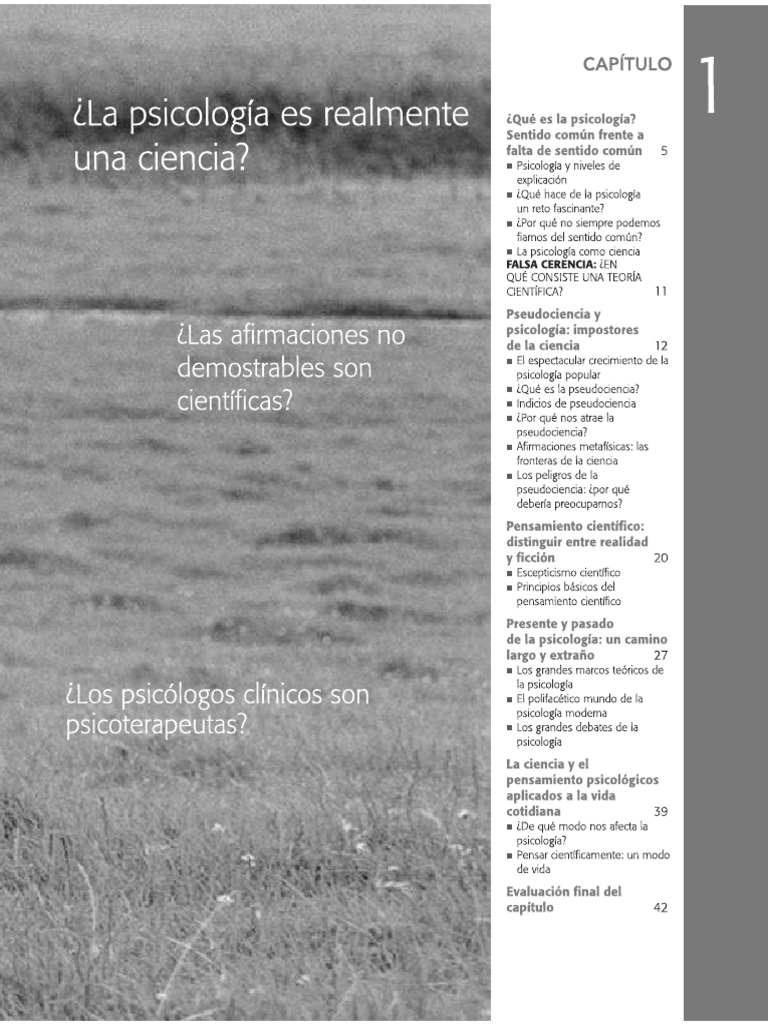 ¿La psicología es realmente una ciencia?

¿Las afirmaciones no demostrables son científicas?

¿Los psicólogos clínicos son psicoterapeutas?

CAPÍTULO 1

¿Qué es la psicología? Sentido común frente a falta de sentido común 5
■ Psicología y niveles de explicación
■ ¿Qué hace de la psicología un reto fascinante?
■ ¿Por qué no siempre podemos fiarnos del sentido común?
■ La psicología como ciencia
FALSA CERENCIA: ¿EN QUÉ CONSISTE UNA TEORÍA CIENTÍFICA? 11

Pseudociencia y psicología: impostores de la ciencia 12
■ El espectacular crecimiento de la psicología popular
■ ¿Qué es la pseudociencia?
■ Indicios de pseudociencia
■ ¿Por qué nos atrae la pseudociencia?
■ Afirmaciones metafísicas: las fronteras de la ciencia
■ Los peligros de la pseudociencia: ¿por qué debería preocuparnos?

Pensamiento científico: distinguir entre realidad y ficción 20
■ Escepticismo científico
■ Principios básicos del pensamiento científico

Presente y pasado de la psicología: un camino largo y extraño 27
■ Los grandes marcos teóricos de la psicología
■ El polifacético mundo de la psicología moderna
■ Los grandes debates de la psicología

La ciencia y el pensamiento psicológicos aplicados a la vida cotidiana 39
■ ¿De qué modo nos afecta la psicología?
■ Pensar científicamente: un modo de vida

Evaluación final del capítulo 42